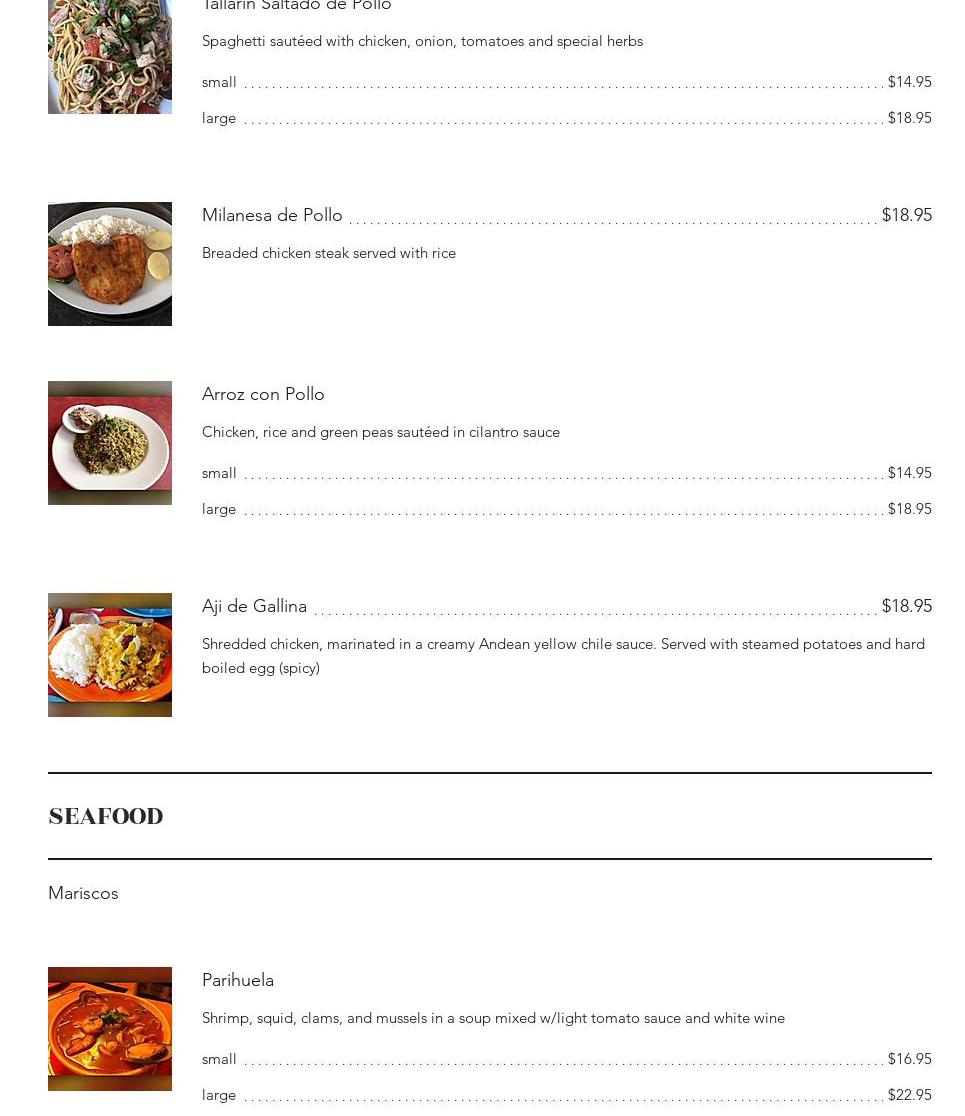 Tallarin Saltado de Pollo

Spaghetti sautéed with chicken, onion, tomatoes and special herbs

small $14.95

large $18.95

Milanesa de Pollo $18.95

Breaded chicken steak served with rice

Arroz con Pollo

Chicken, rice and green peas sautéed in cilantro sauce

small $14.95

large $18.95

Aji de Gallina $18.95

Shredded chicken, marinated in a creamy Andean yellow chile sauce. Served with steamed potatoes and hard boiled egg (spicy)

SEAFOOD

Mariscos

Parihuela

Shrimp, squid, clams, and mussels in a soup mixed w/light tomato sauce and white wine

small $16.95

large $22.95